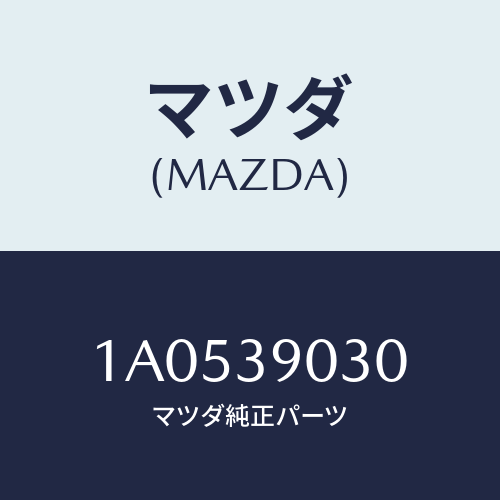 マツダ
(MAZDA)

1A0539030
マツダ純正パーツ